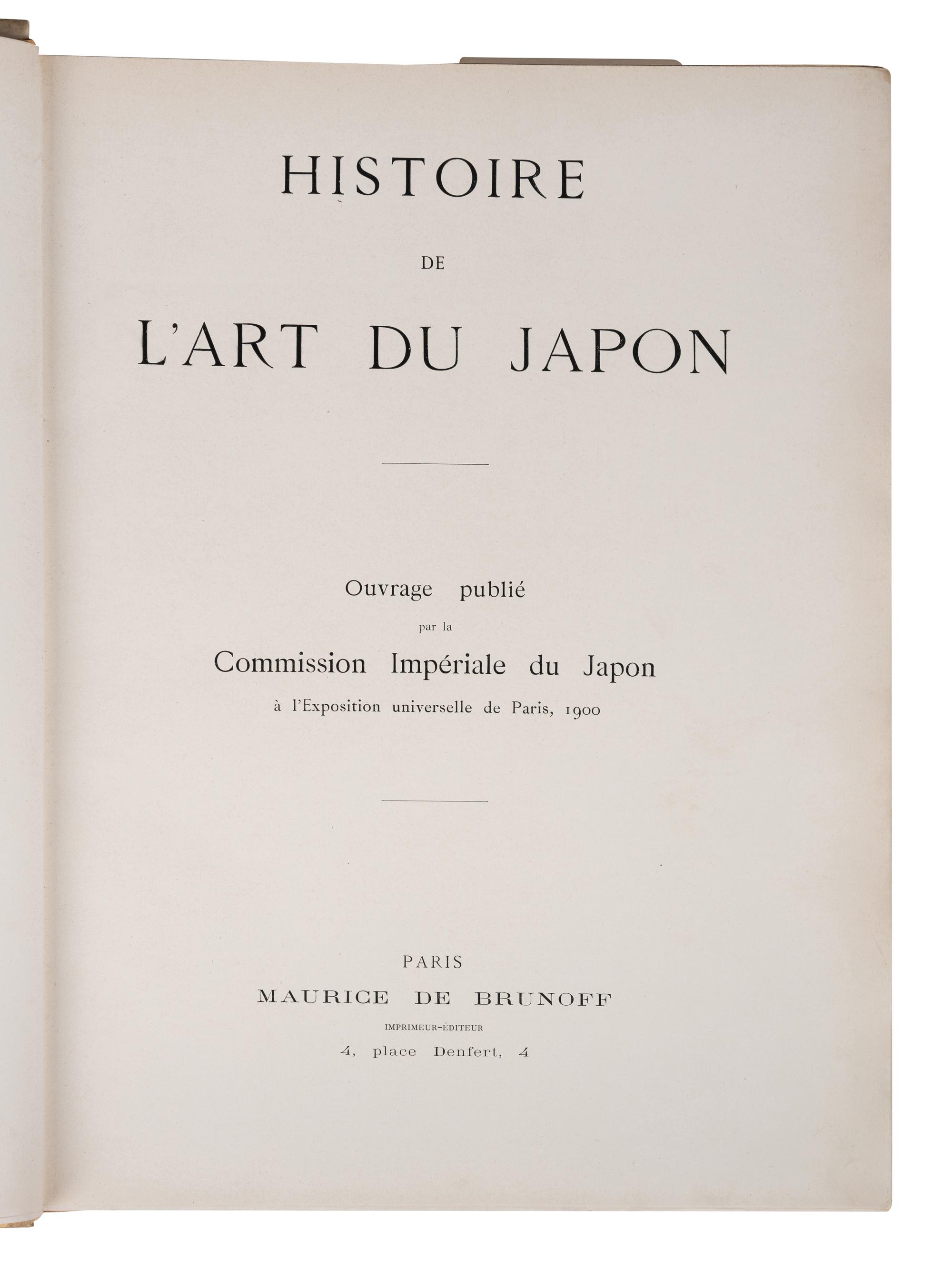 HISTOIRE

DE

L'ART DU JAPON

Ouvrage publié

par la

Commission Impériale du Japon

à l'Exposition universelle de Paris, 1900

PARIS

MAURICE DE BRUNOFF

IMPRIMEUR-ÉDITEUR

4, place Denfert, 4